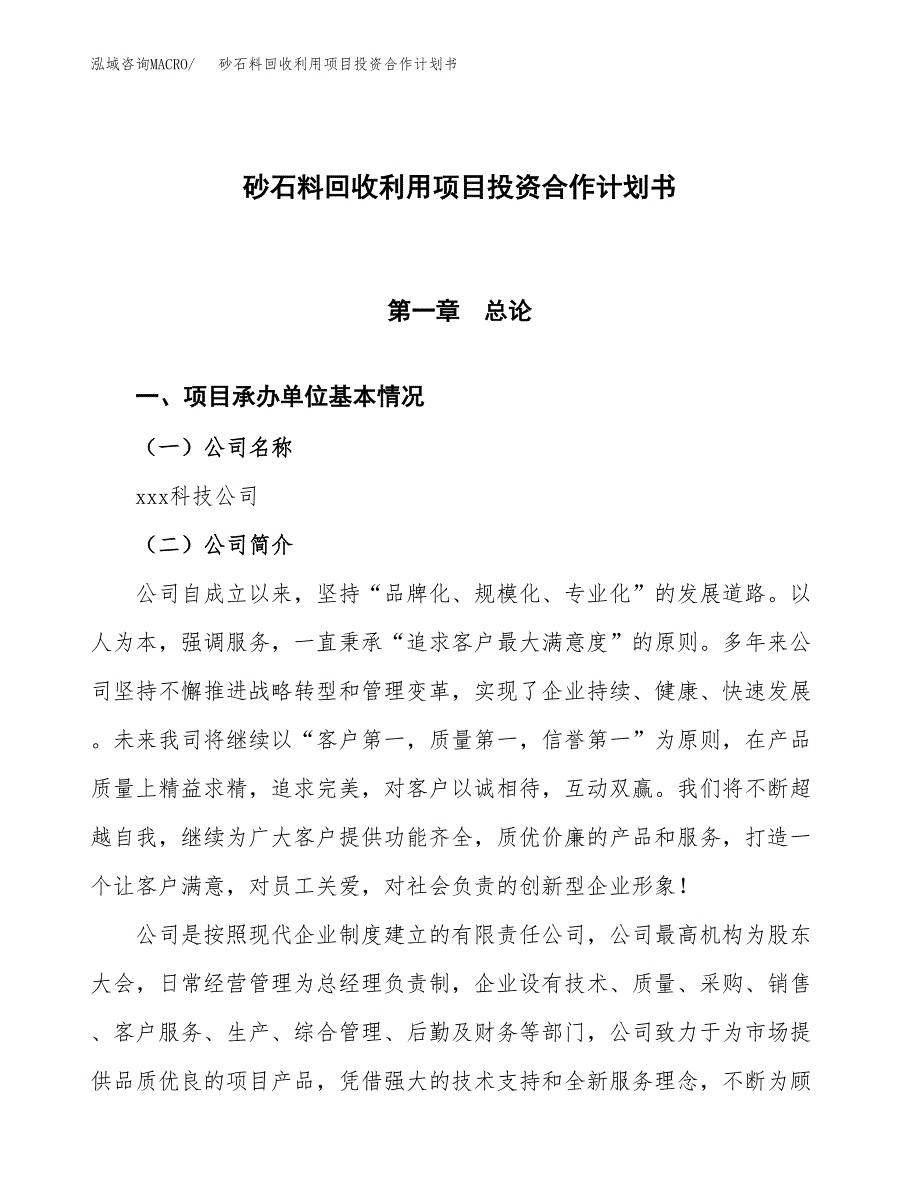 泓域咨询MACRO/　砂石料回收利用项目投资合作计划书

砂石料回收利用项目投资合作计划书

第一章　总论

一、项目承办单位基本情况

（一）公司名称

xxx科技公司

（二）公司简介

公司自成立以来，坚持“品牌化、规模化、专业化”的发展道路。以人为本，强调服务，一直秉承“追求客户最大满意度”的原则。多年来公司坚持不懈推进战略转型和管理变革，实现了企业持续、健康、快速发展。未来我司将继续以“客户第一，质量第一，信誉第一”为原则，在产品质量上精益求精，追求完美，对客户以诚相待，互动双赢。我们将不断超越自我，继续为广大客户提供功能齐全，质优价廉的产品和服务，打造一个让客户满意，对员工关爱，对社会负责的创新型企业形象！

公司是按照现代企业制度建立的有限责任公司，公司最高机构为股东大会，日常经营管理为总经理负责制，企业设有技术、质量、采购、销售、客户服务、生产、综合管理、后勤及财务等部门，公司致力于为市场提供品质优良的项目产品，凭借强大的技术支持和全新服务理念，不断为顾